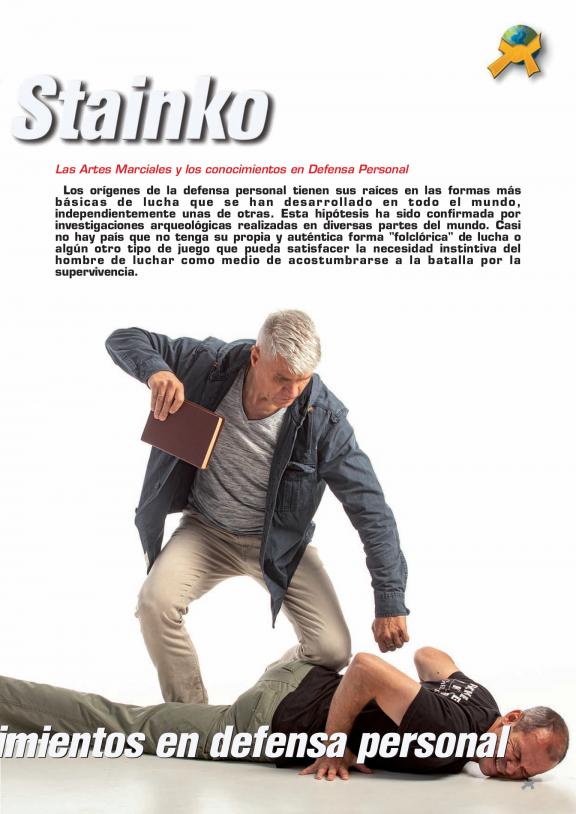 Stainko

Las Artes Marciales y los conocimientos en Defensa Personal

Los orígenes de la defensa personal tienen sus raíces en las formas más básicas de lucha que se han desarrollado en todo el mundo, independientemente unas de otras. Esta hipótesis ha sido confirmada por investigaciones arqueológicas realizadas en diversas partes del mundo. Casi no hay país que no tenga su propia y auténtica forma "folclórica" de lucha o algún otro tipo de juego que pueda satisfacer la necesidad instintiva del hombre de luchar como medio de acostumbrarse a la batalla por la supervivencia.

imientos en defensa personal